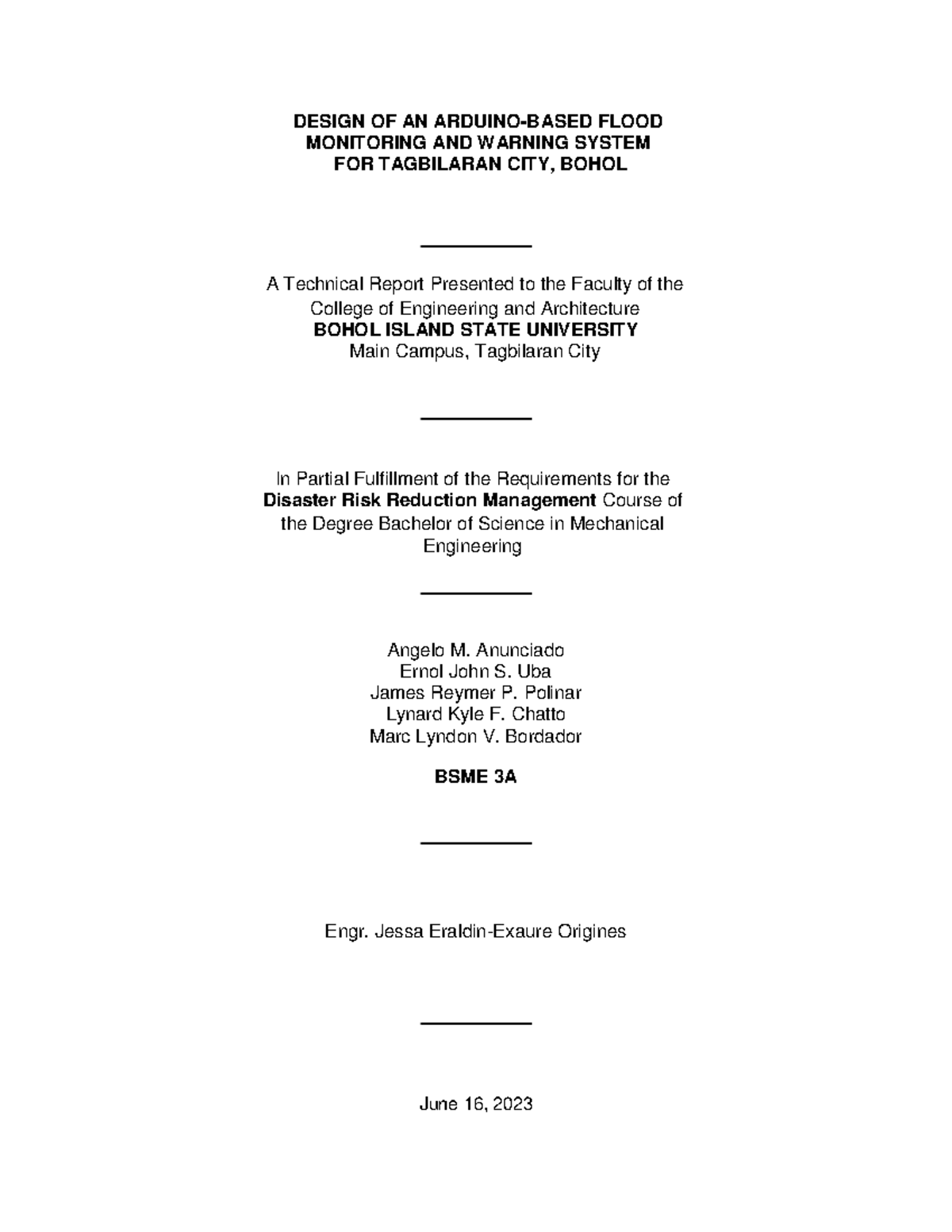 DESIGN OF AN ARDUINO-BASED FLOOD MONITORING AND WARNING SYSTEM FOR TAGBILARAN CITY, BOHOL

A Technical Report Presented to the Faculty of the College of Engineering and Architecture
BOHOL ISLAND STATE UNIVERSITY
Main Campus, Tagbilaran City

In Partial Fulfillment of the Requirements for the Disaster Risk Reduction Management Course of the Degree Bachelor of Science in Mechanical Engineering

Angelo M. Anunciado
Ernol John S. Uba
James Reymer P. Polinar
Lynard Kyle F. Chatto
Marc Lyndon V. Bordador

BSME 3A

Engr. Jessa Eraldin-Exaure Origines

June 16, 2023